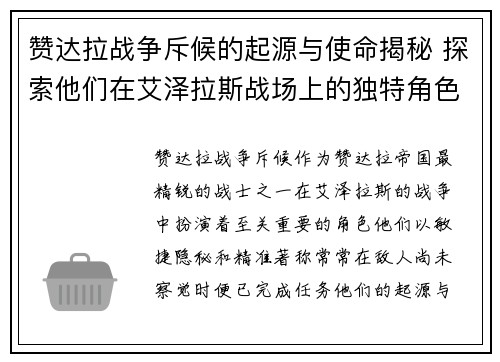 赞达拉战争斥候的起源与使命揭秘 探索他们在艾泽拉斯战场上的独特角色

赞达拉战争斥候作为赞达拉帝国最精锐的战士之一在艾泽拉斯的战争中扮演着至关重要的角色他们以敏捷隐秘和精准著称常常在敌人尚未察觉时便已完成任务他们的起源与